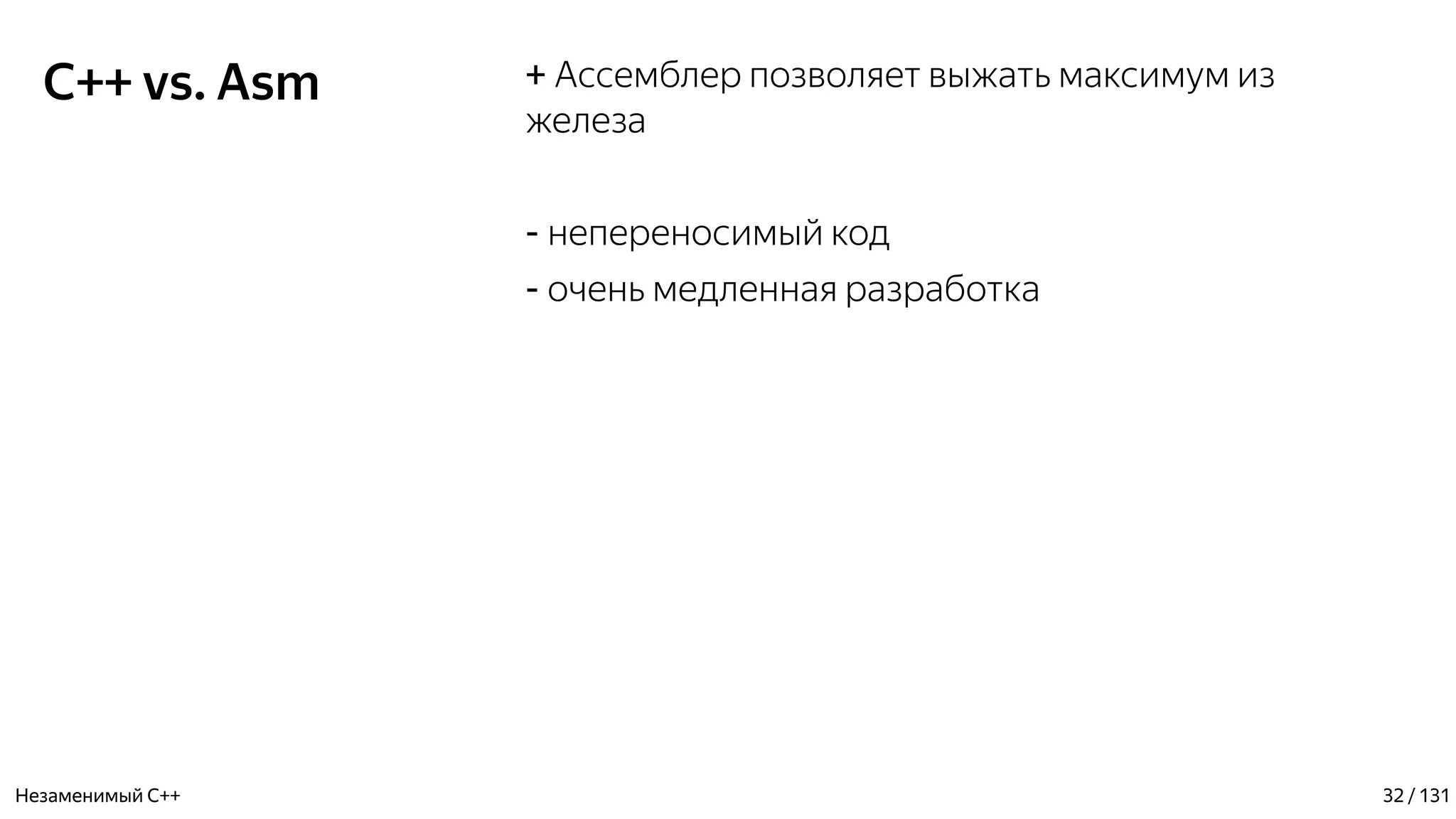 C++ vs. Asm

+ Ассемблер позволяет выжать максимум из железа

- непереносимый код

- очень медленная разработка

Незаменимый C++

32 / 131